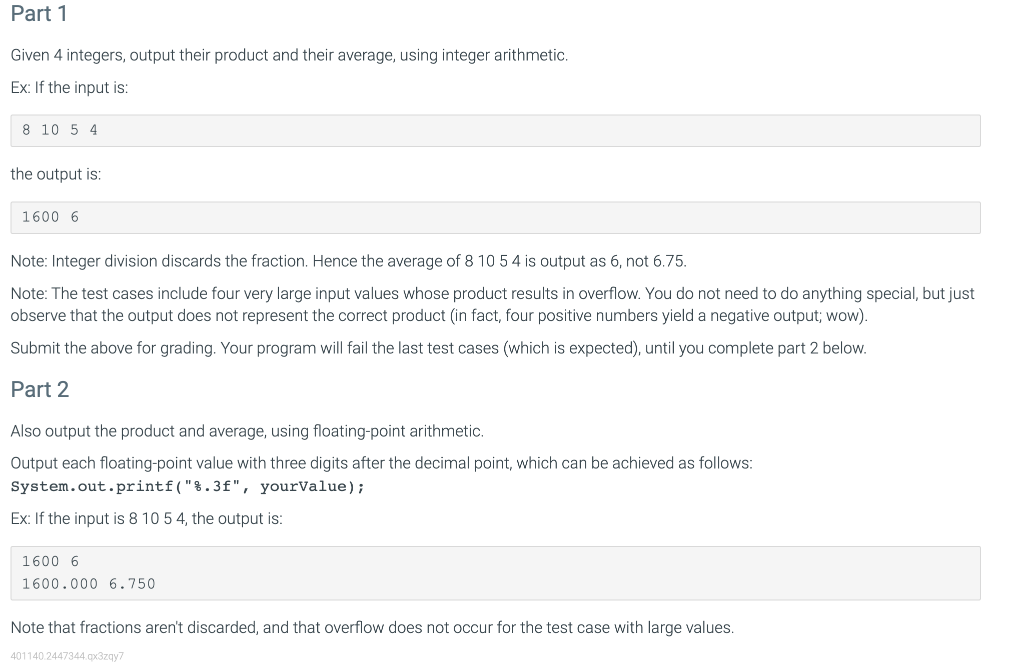 Part 1

Given 4 integers, output their product and their average, using integer arithmetic.

Ex: If the input is:

8 10 5 4

the output is:

1600 6

Note: Integer division discards the fraction. Hence the average of 8 10 5 4 is output as 6, not 6.75.

Note: The test cases include four very large input values whose product results in overflow. You do not need to do anything special, but just observe that the output does not represent the correct product (in fact, four positive numbers yield a negative output; wow).

Submit the above for grading. Your program will fail the last test cases (which is expected), until you complete part 2 below.

Part 2

Also output the product and average, using floating-point arithmetic.

Output each floating-point value with three digits after the decimal point, which can be achieved as follows:
System.out.printf("%.3f", yourValue);

Ex: If the input is 8 10 5 4, the output is:

1600 6
1600.000 6.750

Note that fractions aren't discarded, and that overflow does not occur for the test case with large values.

401140.2447344.qx3zqy7